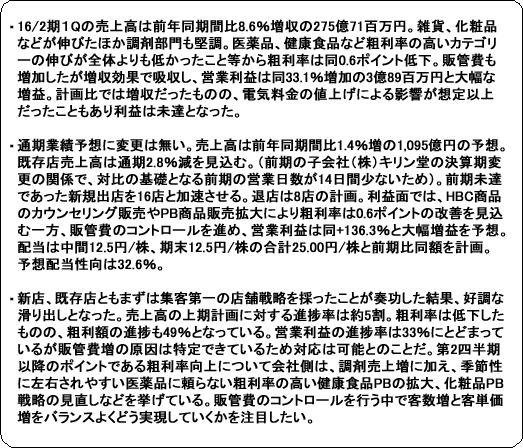 ・16/2期1Qの売上高は前年同期間比8.6%増収の275億71百万円。雑貨、化粧品などが伸びたほか調剤部門も堅調。医薬品、健康食品など粗利率の高いカテゴリーの伸びが全体よりも低かったこと等から粗利率は同0.6ポイント低下。販管費も増加したが増収効果で吸収し、営業利益は同33.1%増加の3億89百万円と大幅な増益。計画比では増収だったものの、電気料金の値上げによる影響が想定以上だったこともあり利益は未達となった。

・通期業績予想に変更は無い。売上高は前年同期間比1.4%増の1,095億円の予想。既存店売上高は通期2.8%減を見込む。（前期の子会社（株）キリン堂の決算期変更の関係で、対比の基礎となる前期の営業日数が14日間少ないため）。前期未達であった新規出店を16店と加速させる。退店は8店の計画。利益面では、HBC商品のカウンセリング販売やPB商品販売拡大により粗利率は0.6ポイントの改善を見込む一方、販管費のコントロールを進め、営業利益は同+136.3%と大幅増益を予想。配当は中間12.5円/株、期末12.5円/株の合計25.00円/株と前期比同額を計画。予想配当性向は32.6%。

・新店、既存店ともまずは集客第一の店舗戦略を採ったことが奏功した結果、好調な滑り出しとなった。売上高の上期計画に対する進捗率は約5割。粗利率は低下したものの、粗利額の進捗も49%となっている。営業利益の進捗率は33%にとどまっているが販管費増の原因は特定できているため対応は可能とのことだ。第2四半期以降のポイントである粗利率向上について会社側は、調剤売上増に加え、季節性に左右されやすい医薬品に頼らない粗利率の高い健康食品PBの拡大、化粧品PB戦略の見直しなどを挙げている。販管費のコントロールを行う中で客数増と客単価増をバランスよくどう実現していくかを注目したい。